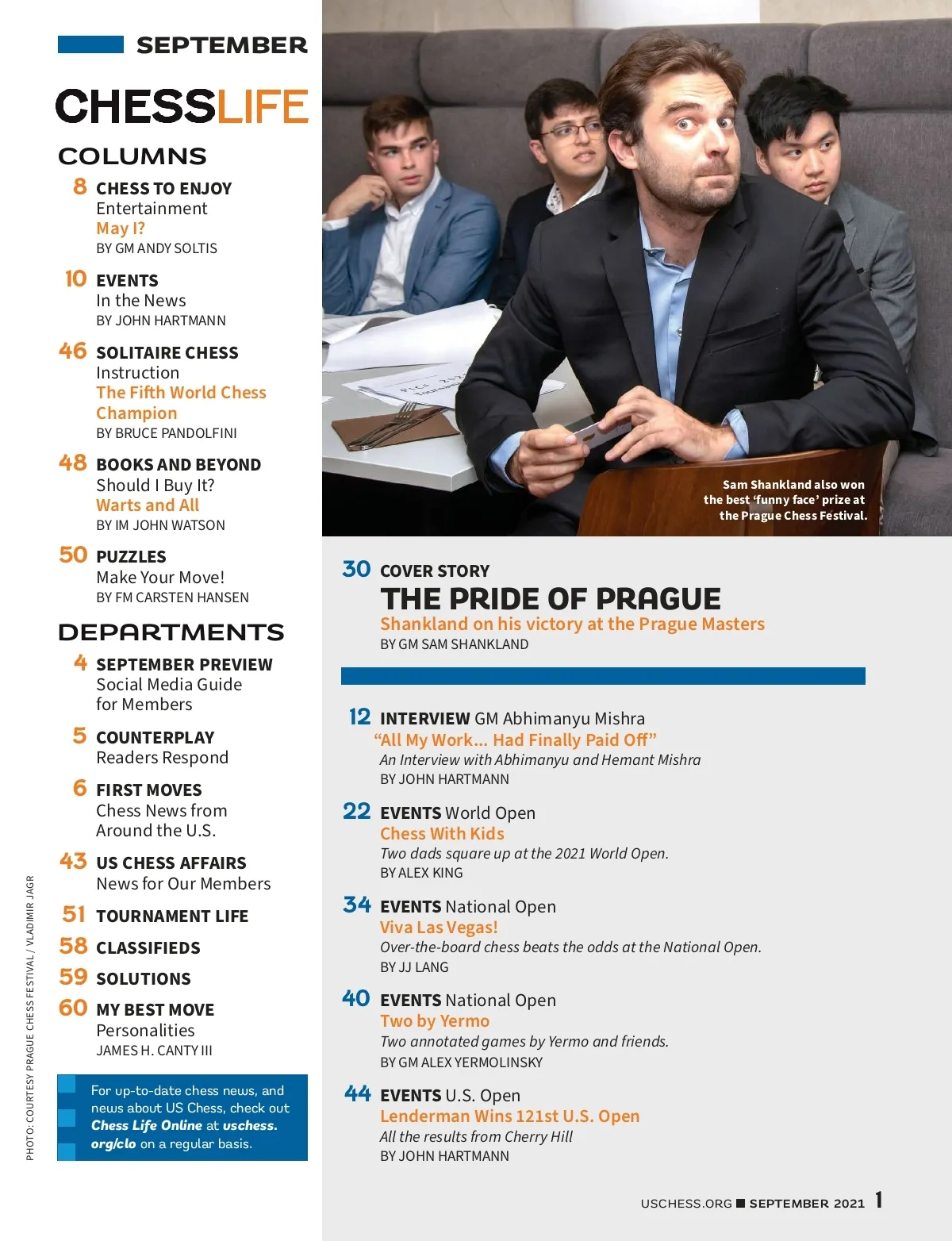 SEPTEMBER

CHESSLIFE

COLUMNS

8 CHESS TO ENJOY
Entertainment
May I?
BY GM ANDY SOLTIS

10 EVENTS
In the News
BY JOHN HARTMANN

46 SOLITAIRE CHESS
Instruction
The Fifth World Chess Champion
BY BRUCE PANDOLFINI

48 BOOKS AND BEYOND
Should I Buy It?
Warts and All
BY IM JOHN WATSON

50 PUZZLES
Make Your Move!
BY FM CARSTEN HANSEN

DEPARTMENTS

4 SEPTEMBER PREVIEW
Social Media Guide for Members

5 COUNTERPLAY
Readers Respond

6 FIRST MOVES
Chess News from Around the U.S.

43 US CHESS AFFAIRS
News for Our Members

51 TOURNAMENT LIFE

58 CLASSIFIEDS

59 SOLUTIONS

60 MY BEST MOVE
Personalities
JAMES H. CANTY III

For up-to-date chess news, and news about US Chess, check out Chess Life Online at uschess.org/clo on a regular basis.

PHOTO: COURTESY PRAGUE CHESS FESTIVAL / VLADIMIR JAGR

Sam Shankland also won the best 'funny face' prize at the Prague Chess Festival.

30 COVER STORY
THE PRIDE OF PRAGUE
Shankland on his victory at the Prague Masters
BY GM SAM SHANKLAND

12 INTERVIEW GM Abhimanyu Mishra
"All My Work... Had Finally Paid Off"
An Interview with Abhimanyu and Hemant Mishra
BY JOHN HARTMANN

22 EVENTS World Open
Chess With Kids
Two dads square up at the 2021 World Open.
BY ALEX KING

34 EVENTS National Open
Viva Las Vegas!
Over-the-board chess beats the odds at the National Open.
BY JJ LANG

40 EVENTS National Open
Two by Yermo
Two annotated games by Yermo and friends.
BY GM ALEX YERMOLINSKY

44 EVENTS U.S. Open
Lenderman Wins 121st U.S. Open
All the results from Cherry Hill
BY JOHN HARTMANN

USCHESS.ORG ■ SEPTEMBER 2021 1